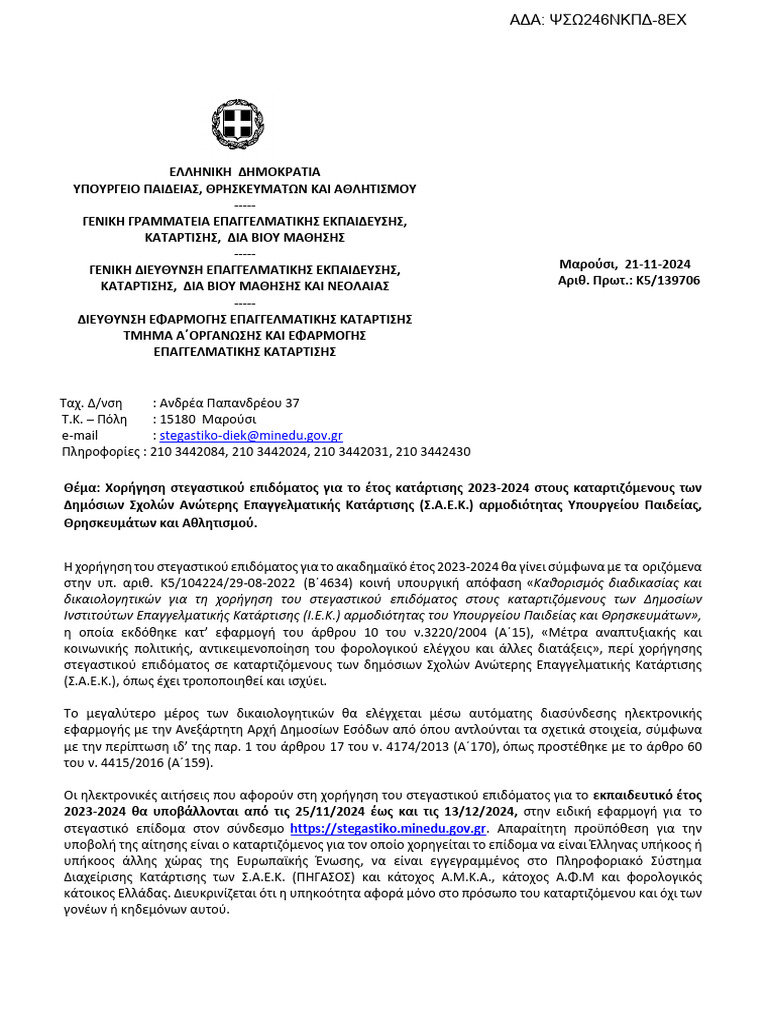 ΑΔΑ: ΨΣΩ246ΝΚΠΔ-8ΕΧ

ΕΛΛΗΝΙΚΗ ΔΗΜΟΚΡΑΤΙΑ
ΥΠΟΥΡΓΕΙΟ ΠΑΙΔΕΙΑΣ, ΘΡΗΣΚΕΥΜΑΤΩΝ ΚΑΙ ΑΘΛΗΤΙΣΜΟΥ
-----
ΓΕΝΙΚΗ ΓΡΑΜΜΑΤΕΙΑ ΕΠΑΓΓΕΛΜΑΤΙΚΗΣ ΕΚΠΑΙΔΕΥΣΗΣ, ΚΑΤΑΡΤΙΣΗΣ, ΔΙΑ ΒΙΟΥ ΜΑΘΗΣΗΣ
-----
ΓΕΝΙΚΗ ΔΙΕΥΘΥΝΣΗ ΕΠΑΓΓΕΛΜΑΤΙΚΗΣ ΕΚΠΑΙΔΕΥΣΗΣ, ΚΑΤΑΡΤΙΣΗΣ, ΔΙΑ ΒΙΟΥ ΜΑΘΗΣΗΣ ΚΑΙ ΝΕΟΛΑΙΑΣ
-----
ΔΙΕΥΘΥΝΣΗ ΕΦΑΡΜΟΓΗΣ ΕΠΑΓΓΕΛΜΑΤΙΚΗΣ ΚΑΤΑΡΤΙΣΗΣ
ΤΜΗΜΑ Α΄ΟΡΓΑΝΩΣΗΣ ΚΑΙ ΕΦΑΡΜΟΓΗΣ ΕΠΑΓΓΕΛΜΑΤΙΚΗΣ ΚΑΤΑΡΤΙΣΗΣ

Μαρούσι, 21-11-2024
Αριθ. Πρωτ.: Κ5/139706

Ταχ. Δ/νση : Ανδρέα Παπανδρέου 37
Τ.Κ. – Πόλη : 15180 Μαρούσι
e-mail : stegastiko-diek@minedu.gov.gr
Πληροφορίες : 210 3442084, 210 3442024, 210 3442031, 210 3442430

Θέμα: Χορήγηση στεγαστικού επιδόματος για το έτος κατάρτισης 2023-2024 στους καταρτιζόμενους των Δημόσιων Σχολών Ανώτερης Επαγγελματικής Κατάρτισης (Σ.Α.Ε.Κ.) αρμοδιότητας Υπουργείου Παιδείας, Θρησκευμάτων και Αθλητισμού.

Η χορήγηση του στεγαστικού επιδόματος για το ακαδημαϊκό έτος 2023-2024 θα γίνει σύμφωνα με τα οριζόμενα στην υπ. αριθ. Κ5/104224/29-08-2022 (Β΄4634) κοινή υπουργική απόφαση «Καθορισμός διαδικασίας και δικαιολογητικών για τη χορήγηση του στεγαστικού επιδόματος στους καταρτιζόμενους των Δημοσίων Ινστιτούτων Επαγγελματικής Κατάρτισης (Ι.Ε.Κ.) αρμοδιότητας του Υπουργείου Παιδείας και Θρησκευμάτων», η οποία εκδόθηκε κατ' εφαρμογή του άρθρου 10 του ν.3220/2004 (Α΄15), «Μέτρα αναπτυξιακής και κοινωνικής πολιτικής, αντικειμενοποίηση του φορολογικού ελέγχου και άλλες διατάξεις», περί χορήγησης στεγαστικού επιδόματος σε καταρτιζόμενους των δημόσιων Σχολών Ανώτερης Επαγγελματικής Κατάρτισης (Σ.Α.Ε.Κ.), όπως έχει τροποποιηθεί και ισχύει.

Το μεγαλύτερο μέρος των δικαιολογητικών θα ελέγχεται μέσω αυτόματης διασύνδεσης ηλεκτρονικής εφαρμογής με την Ανεξάρτητη Αρχή Δημοσίων Εσόδων από όπου αντλούνται τα σχετικά στοιχεία, σύμφωνα με την περίπτωση ιδ' της παρ. 1 του άρθρου 17 του ν. 4174/2013 (Α΄170), όπως προστέθηκε με το άρθρο 60 του ν. 4415/2016 (Α΄159).

Οι ηλεκτρονικές αιτήσεις που αφορούν στη χορήγηση του στεγαστικού επιδόματος για το εκπαιδευτικό έτος 2023-2024 θα υποβάλλονται από τις 25/11/2024 έως και τις 13/12/2024, στην ειδική εφαρμογή για το στεγαστικό επίδομα στον σύνδεσμο https://stegastiko.minedu.gov.gr. Απαραίτητη προϋπόθεση για την υποβολή της αίτησης είναι ο καταρτιζόμενος για τον οποίο χορηγείται το επίδομα να είναι Έλληνας υπήκοος ή υπήκοος άλλης χώρας της Ευρωπαϊκής Ένωσης, να είναι εγγεγραμμένος στο Πληροφοριακό Σύστημα Διαχείρισης Κατάρτισης των Σ.Α.Ε.Κ. (ΠΗΓΑΣΟΣ) και κάτοχος Α.Μ.Κ.Α., κάτοχος Α.Φ.Μ και φορολογικός κάτοικος Ελλάδας. Διευκρινίζεται ότι η υπηκοότητα αφορά μόνο στο πρόσωπο του καταρτιζόμενου και όχι των γονέων ή κηδεμόνων αυτού.